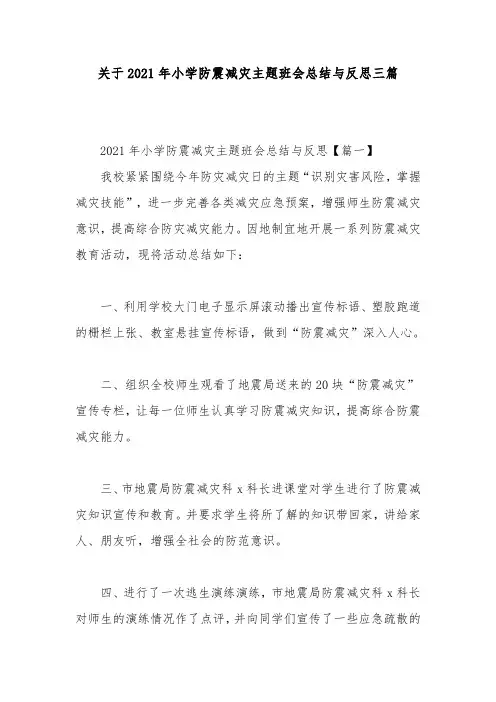 关于2021年小学防震减灾主题班会总结与反思三篇

2021年小学防震减灾主题班会总结与反思【篇一】

我校紧紧围绕今年防灾减灾日的主题“识别灾害风险，掌握减灾技能”，进一步完善各类减灾应急预案，增强师生防震减灾意识，提高综合防灾减灾能力。因地制宜地开展一系列防震减灾教育活动，现将活动总结如下：

一、利用学校大门电子显示屏滚动播出宣传标语、塑胶跑道的栅栏上张、教室悬挂宣传标语，做到“防震减灾”深入人心。

二、组织全校师生观看了地震局送来的20块“防震减灾”宣传专栏，让每一位师生认真学习防震减灾知识，提高综合防震减灾能力。

三、市地震局防震减灾科x科长进课堂对学生进行了防震减灾知识宣传和教育。并要求学生将所了解的知识带回家，讲给家人、朋友听，增强全社会的防范意识。

四、进行了一次逃生演练演练，市地震局防震减灾科x科长对师生的演练情况作了点评，并向同学们宣传了一些应急疏散的